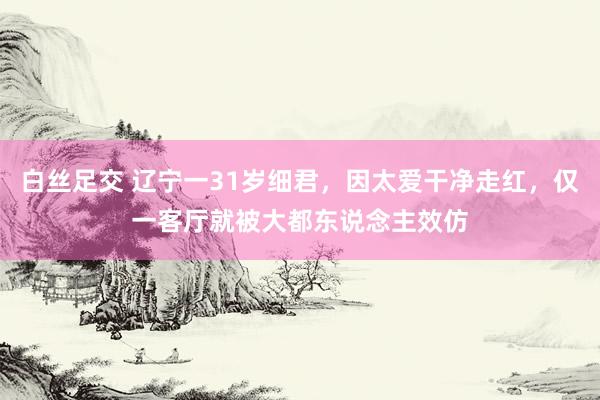 白丝足交 辽宁一31岁细君，因太爱干净走红，仅一客厅就被大都东说念主效仿